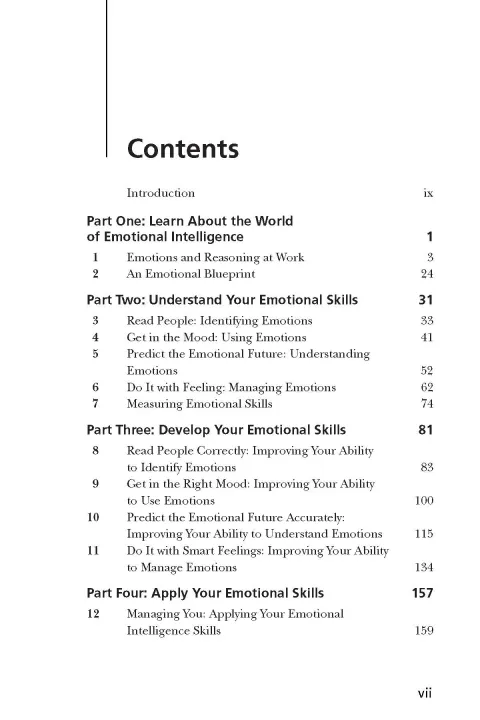 Contents

Introduction ix

Part One: Learn About the World of Emotional Intelligence 1

1 Emotions and Reasoning at Work 3
2 An Emotional Blueprint 24

Part Two: Understand Your Emotional Skills 31

3 Read People: Identifying Emotions 33
4 Get in the Mood: Using Emotions 41
5 Predict the Emotional Future: Understanding Emotions 52
6 Do It with Feeling: Managing Emotions 62
7 Measuring Emotional Skills 74

Part Three: Develop Your Emotional Skills 81

8 Read People Correctly: Improving Your Ability to Identify Emotions 83
9 Get in the Right Mood: Improving Your Ability to Use Emotions 100
10 Predict the Emotional Future Accurately: Improving Your Ability to Understand Emotions 115
11 Do It with Smart Feelings: Improving Your Ability to Manage Emotions 134

Part Four: Apply Your Emotional Skills 157

12 Managing You: Applying Your Emotional Intelligence Skills 159

vii